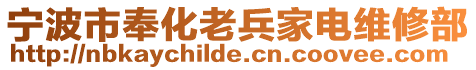 宁波市奉化老兵家电维修部
http://nbkaychilde.cn.coovee.com